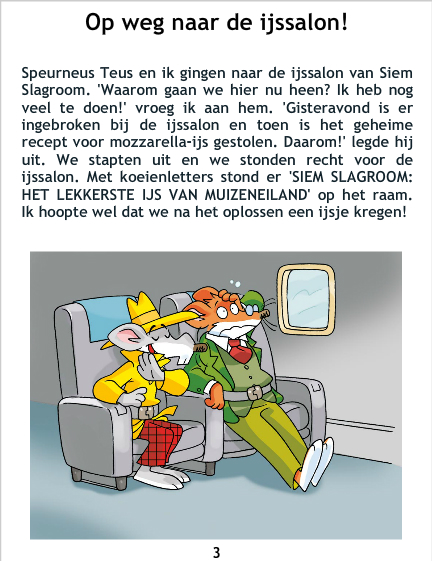 Op weg naar de ijssalon!

Speurneus Teus en ik gingen naar de ijssalon van Siem Slagroom. 'Waarom gaan we hier nu heen? Ik heb nog veel te doen!' vroeg ik aan hem. 'Gisteravond is er ingebroken bij de ijssalon en toen is het geheime recept voor mozzarella-ijs gestolen. Daarom!' legde hij uit. We stapten uit en we stonden recht voor de ijssalon. Met koeienletters stond er 'SIEM SLAGROOM: HET LEKKERSTE IJS VAN MUIZENEILAND' op het raam. Ik hoopte wel dat we na het oplossen een ijsje kregen!

3